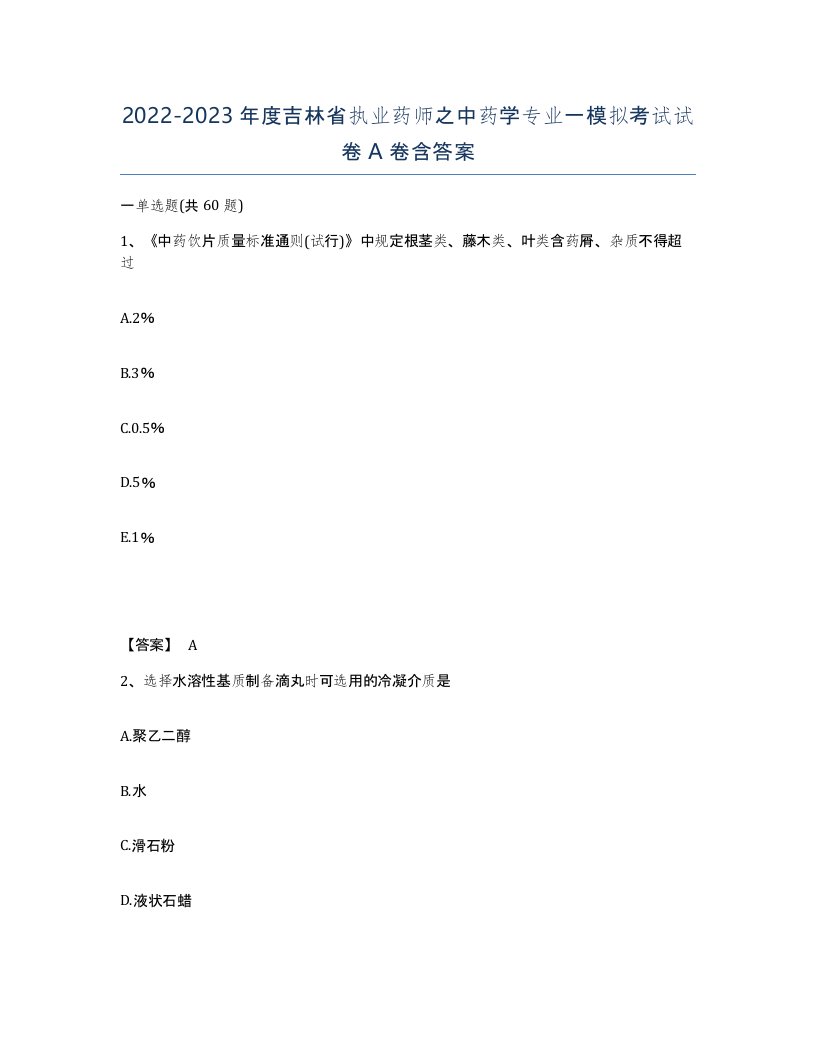 2022-2023 年度吉林省执业药师之中药学专业一模拟考试试卷 A 卷含答案

一单选题(共 60 题)

1、《中药饮片质量标准通则(试行)》中规定根茎类、藤木类、叶类含药屑、杂质不得超过

A.2%

B.3%

C.0.5%

D.5%

E.1%

【答案】 A

2、选择水溶性基质制备滴丸时可选用的冷凝介质是

A.聚乙二醇

B.水

C.滑石粉

D.液状石蜡